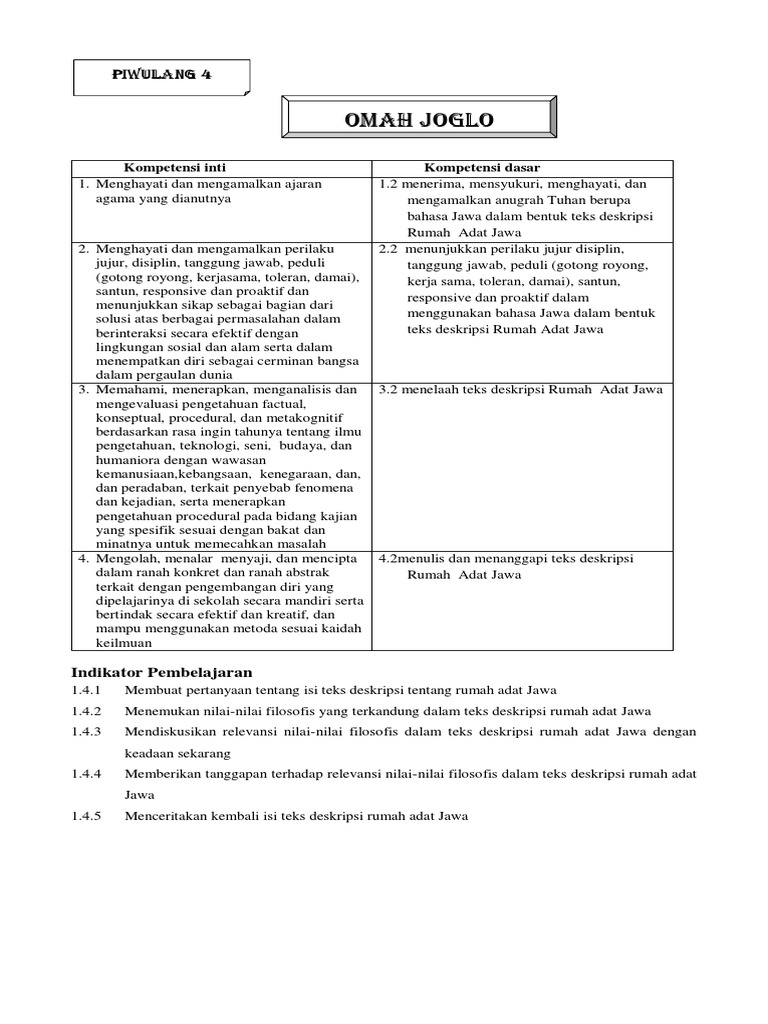 PIWULANG 4

OMAH JOGLO

| Kompetensi inti | Kompetensi dasar |
|---|---|
| 1. Menghayati dan mengamalkan ajaran agama yang dianutnya | 1.2 menerima, mensyukuri, menghayati, dan mengamalkan anugrah Tuhan berupa bahasa Jawa dalam bentuk teks deskripsi Rumah Adat Jawa |
| 2. Menghayati dan mengamalkan perilaku jujur, disiplin, tanggung jawab, peduli (gotong royong, kerjasama, toleran, damai), santun, responsive dan proaktif dan menunjukkan sikap sebagai bagian dari solusi atas berbagai permasalahan dalam berinteraksi secara efektif dengan lingkungan sosial dan alam serta dalam menempatkan diri sebagai cerminan bangsa dalam pergaulan dunia | 2.2 menunjukkan perilaku jujur disiplin, tanggung jawab, peduli (gotong royong, kerja sama, toleran, damai), santun, responsive dan proaktif dalam menggunakan bahasa Jawa dalam bentuk teks deskripsi Rumah Adat Jawa |
| 3. Memahami, menerapkan, menganalisis dan mengevaluasi pengetahuan factual, konseptual, procedural, dan metakognitif berdasarkan rasa ingin tahunya tentang ilmu pengetahuan, teknologi, seni, budaya, dan humaniora dengan wawasan kemanusiaan,kebangsaan, kenegaraan, dan, dan peradaban, terkait penyebab fenomena dan kejadian, serta menerapkan pengetahuan procedural pada bidang kajian yang spesifik sesuai dengan bakat dan minatnya untuk memecahkan masalah | 3.2 menelaah teks deskripsi Rumah Adat Jawa |
| 4. Mengolah, menalar menyaji, dan mencipta dalam ranah konkret dan ranah abstrak terkait dengan pengembangan diri yang dipelajarinya di sekolah secara mandiri serta bertindak secara efektif dan kreatif, dan mampu menggunakan metoda sesuai kaidah keilmuan | 4.2menulis dan menanggapi teks deskripsi Rumah Adat Jawa |

Indikator Pembelajaran
1.4.1 Membuat pertanyaan tentang isi teks deskripsi tentang rumah adat Jawa
1.4.2 Menemukan nilai-nilai filosofis yang terkandung dalam teks deskripsi rumah adat Jawa
1.4.3 Mendiskusikan relevansi nilai-nilai filosofis dalam teks deskripsi rumah adat Jawa dengan keadaan sekarang
1.4.4 Memberikan tanggapan terhadap relevansi nilai-nilai filosofis dalam teks deskripsi rumah adat Jawa
1.4.5 Menceritakan kembali isi teks deskripsi rumah adat Jawa